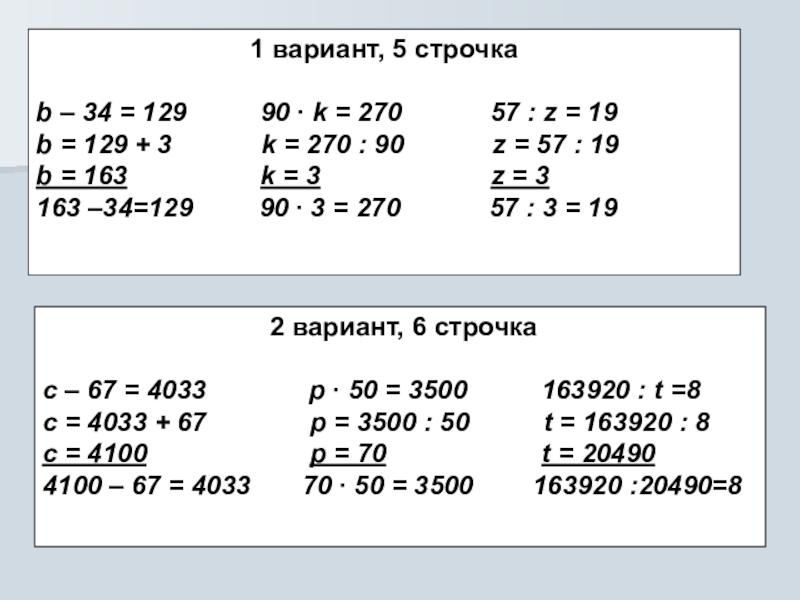 1 вариант, 5 строчка

$b - 34 = 129$
$b = 129 + 3$
$b = 163$
$163 - 34 = 129$

$90 \cdot k = 270$
$k = 270 : 90$
$k = 3$
$90 \cdot 3 = 270$

$57 : z = 19$
$z = 57 : 19$
$z = 3$
$57 : 3 = 19$

2 вариант, 6 строчка

$c - 67 = 4033$
$c = 4033 + 67$
$c = 4100$
$4100 - 67 = 4033$

$p \cdot 50 = 3500$
$p = 3500 : 50$
$p = 70$
$70 \cdot 50 = 3500$

$163920 : t = 8$
$t = 163920 : 8$
$t = 20490$
$163920 : 20490 = 8$